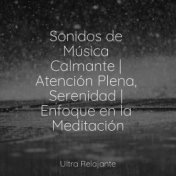 Sonidos de Música Calmante | Atención Plena, Serenidad | Enfoque en la Meditación

Ultra Relajante